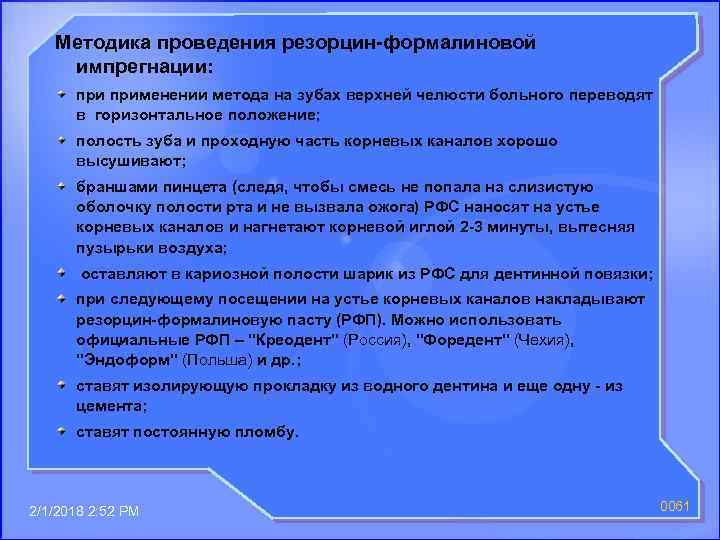 Методика проведения резорцин-формалиновой импрегнации:

при применении метода на зубах верхней челюсти больного переводят в горизонтальное положение;

полость зуба и проходную часть корневых каналов хорошо высушивают;

браншами пинцета (следя, чтобы смесь не попала на слизистую оболочку полости рта и не вызвала ожога) РФС наносят на устье корневых каналов и нагнетают корневой иглой 2-3 минуты, вытесняя пузырьки воздуха;

оставляют в кариозной полости шарик из РФС для дентинной повязки;

при следующему посещении на устье корневых каналов накладывают резорцин-формалиновую пасту (РФП). Можно использовать официальные РФП – "Креодент" (Россия), "Форедент" (Чехия), "Эндоформ" (Польша) и др.;

ставят изолирующую прокладку из водного дентина и еще одну - из цемента;

ставят постоянную пломбу.

2/1/2018 2:52 PM

0061